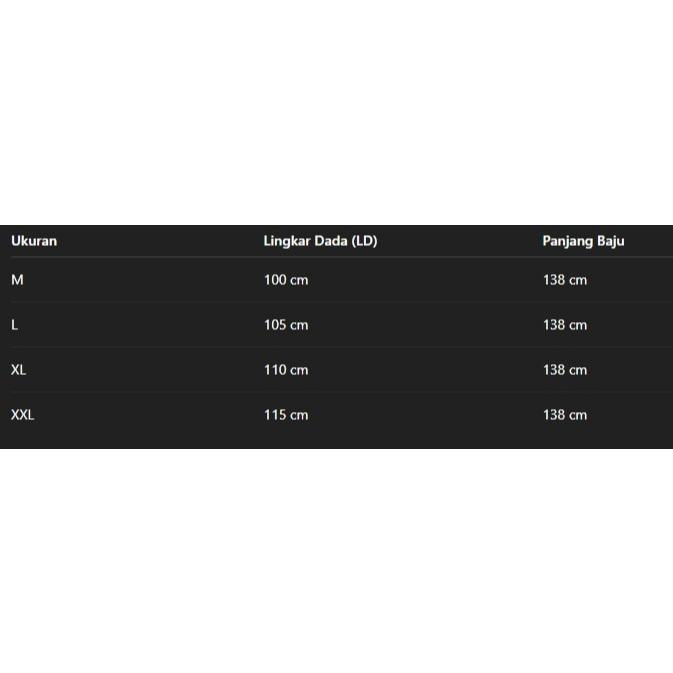 | Ukuran | Lingkar Dada (LD) | Panjang Baju |
|---|---|---|
| M | 100 cm | 138 cm |
| L | 105 cm | 138 cm |
| XL | 110 cm | 138 cm |
| XXL | 115 cm | 138 cm |